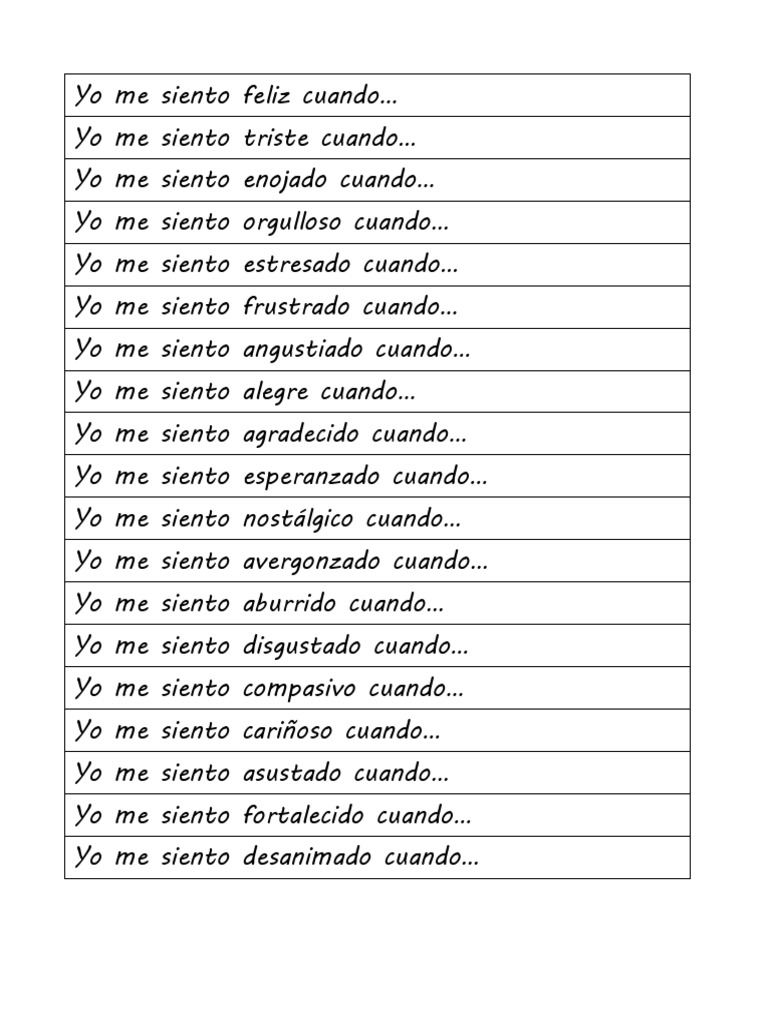 | Yo me siento feliz cuando... |
|---|
| Yo me siento triste cuando... |
| Yo me siento enojado cuando... |
| Yo me siento orgulloso cuando... |
| Yo me siento estresado cuando... |
| Yo me siento frustrado cuando... |
| Yo me siento angustiado cuando... |
| Yo me siento alegre cuando... |
| Yo me siento agradecido cuando... |
| Yo me siento esperanzado cuando... |
| Yo me siento nostálgico cuando... |
| Yo me siento avergonzado cuando... |
| Yo me siento aburrido cuando... |
| Yo me siento disgustado cuando... |
| Yo me siento compasivo cuando... |
| Yo me siento cariñoso cuando... |
| Yo me siento asustado cuando... |
| Yo me siento fortalecido cuando... |
| Yo me siento desanimado cuando... |